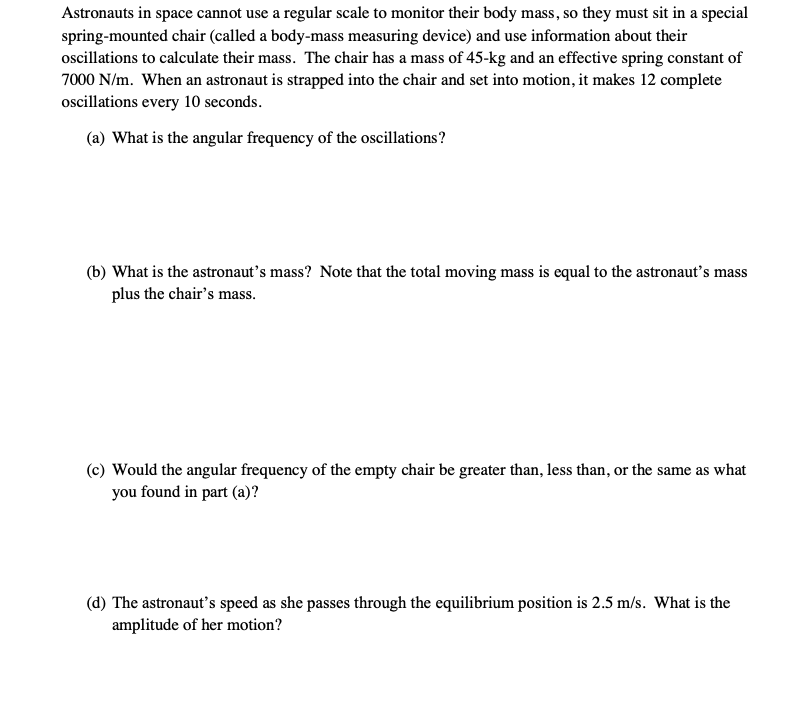 Astronauts in space cannot use a regular scale to monitor their body mass, so they must sit in a special spring-mounted chair (called a body-mass measuring device) and use information about their oscillations to calculate their mass. The chair has a mass of 45-kg and an effective spring constant of 7000 N/m. When an astronaut is strapped into the chair and set into motion, it makes 12 complete oscillations every 10 seconds.

(a) What is the angular frequency of the oscillations?

(b) What is the astronaut's mass? Note that the total moving mass is equal to the astronaut's mass plus the chair's mass.

(c) Would the angular frequency of the empty chair be greater than, less than, or the same as what you found in part (a)?

(d) The astronaut's speed as she passes through the equilibrium position is 2.5 m/s. What is the amplitude of her motion?